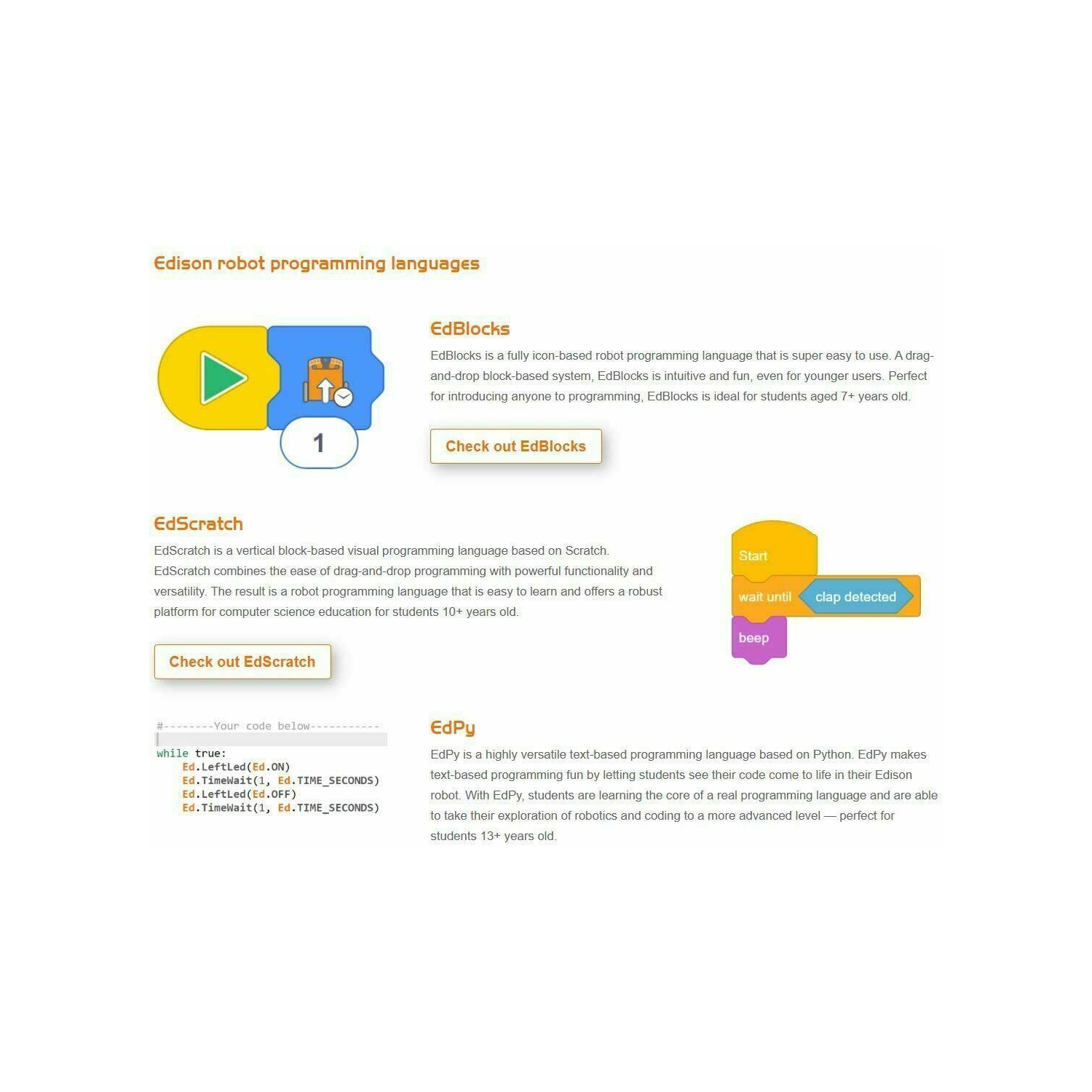 Edison robot programming languages

1

EdBlocks

EdBlocks is a fully icon-based robot programming language that is super easy to use. A drag-and-drop block-based system, EdBlocks is intuitive and fun, even for younger users. Perfect for introducing anyone to programming, EdBlocks is ideal for students aged 7+ years old.

Check out EdBlocks

EdScratch

EdScratch is a vertical block-based visual programming language based on Scratch. EdScratch combines the ease of drag-and-drop programming with powerful functionality and versatility. The result is a robot programming language that is easy to learn and offers a robust platform for computer science education for students 10+ years old.

Check out EdScratch

Start

wait until clap detected

beep

#--------Your code below-----------

while true:
    Ed.LeftLed(Ed.ON)
    Ed.TimeWait(1, Ed.TIME_SECONDS)
    Ed.LeftLed(Ed.OFF)
    Ed.TimeWait(1, Ed.TIME_SECONDS)

EdPy

EdPy is a highly versatile text-based programming language based on Python. EdPy makes text-based programming fun by letting students see their code come to life in their Edison robot. With EdPy, students are learning the core of a real programming language and are able to take their exploration of robotics and coding to a more advanced level — perfect for students 13+ years old.